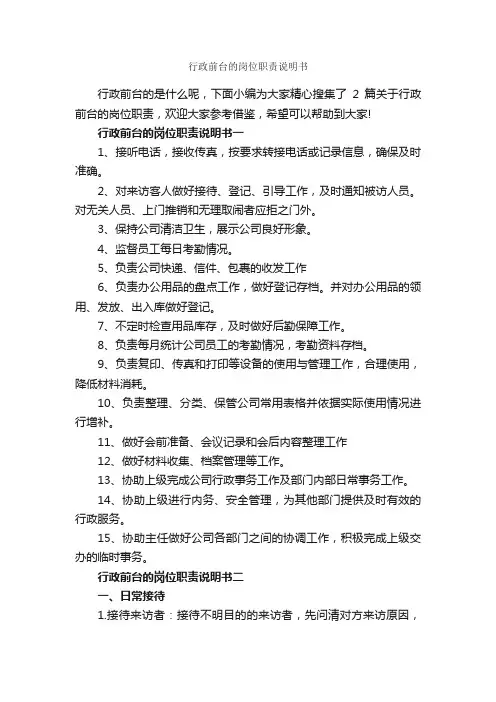 行政前台的岗位职责说明书

行政前台的是什么呢，下面小编为大家精心搜集了 2 篇关于行政前台的岗位职责，欢迎大家参考借鉴，希望可以帮助到大家!

行政前台的岗位职责说明书一

1、接听电话，接收传真，按要求转接电话或记录信息，确保及时准确。

2、对来访客人做好接待、登记、引导工作，及时通知被访人员。对无关人员、上门推销和无理取闹者应拒之门外。

3、保持公司清洁卫生，展示公司良好形象。

4、监督员工每日考勤情况。

5、负责公司快递、信件、包裹的收发工作

6、负责办公用品的盘点工作，做好登记存档。并对办公用品的领用、发放、出入库做好登记。

7、不定时检查用品库存，及时做好后勤保障工作。

8、负责每月统计公司员工的考勤情况，考勤资料存档。

9、负责复印、传真和打印等设备的使用与管理工作，合理使用，降低材料消耗。

10、负责整理、分类、保管公司常用表格并依据实际使用情况进行增补。

11、做好会前准备、会议记录和会后内容整理工作

12、做好材料收集、档案管理等工作。

13、协助上级完成公司行政事务工作及部门内部日常事务工作。

14、协助上级进行内务、安全管理，为其他部门提供及时有效的行政服务。

15、协助主任做好公司各部门之间的协调工作，积极完成上级交办的临时事务。

行政前台的岗位职责说明书二

一、日常接待

1.接待来访者：接待不明目的的来访者，先问清对方来访原因，